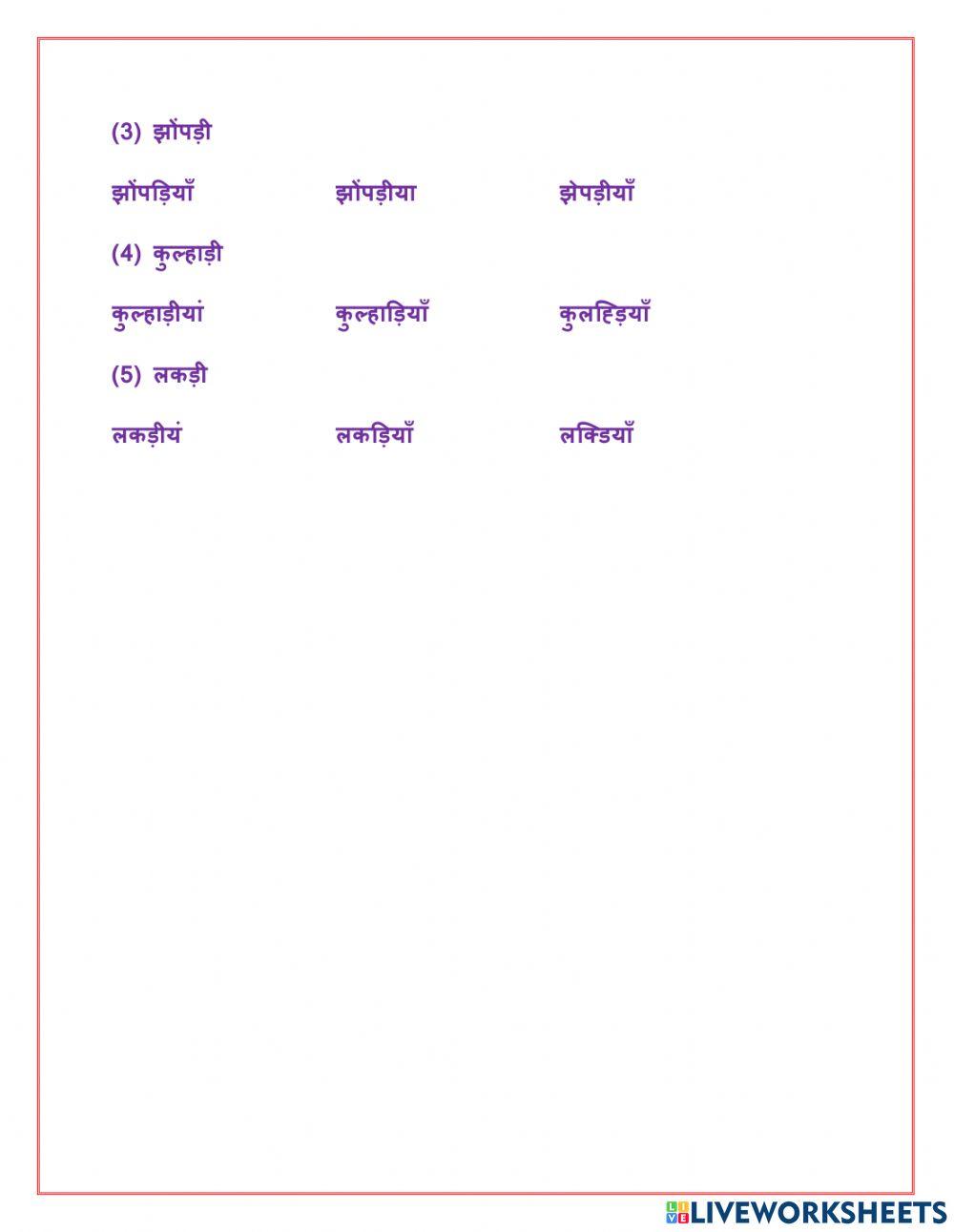 (3) झोंपड़ी

झोंपड़ियाँ झोंपड़ीया झेपड़ीयाँ

(4) कुल्हाड़ी

कुल्हाड़ीयां कुल्हाड़ियाँ कुलहिड़याँ

(5) लकड़ी

लकड़ीयं लकड़ियाँ लक्डियाँ

LIVEWORKSHEETS